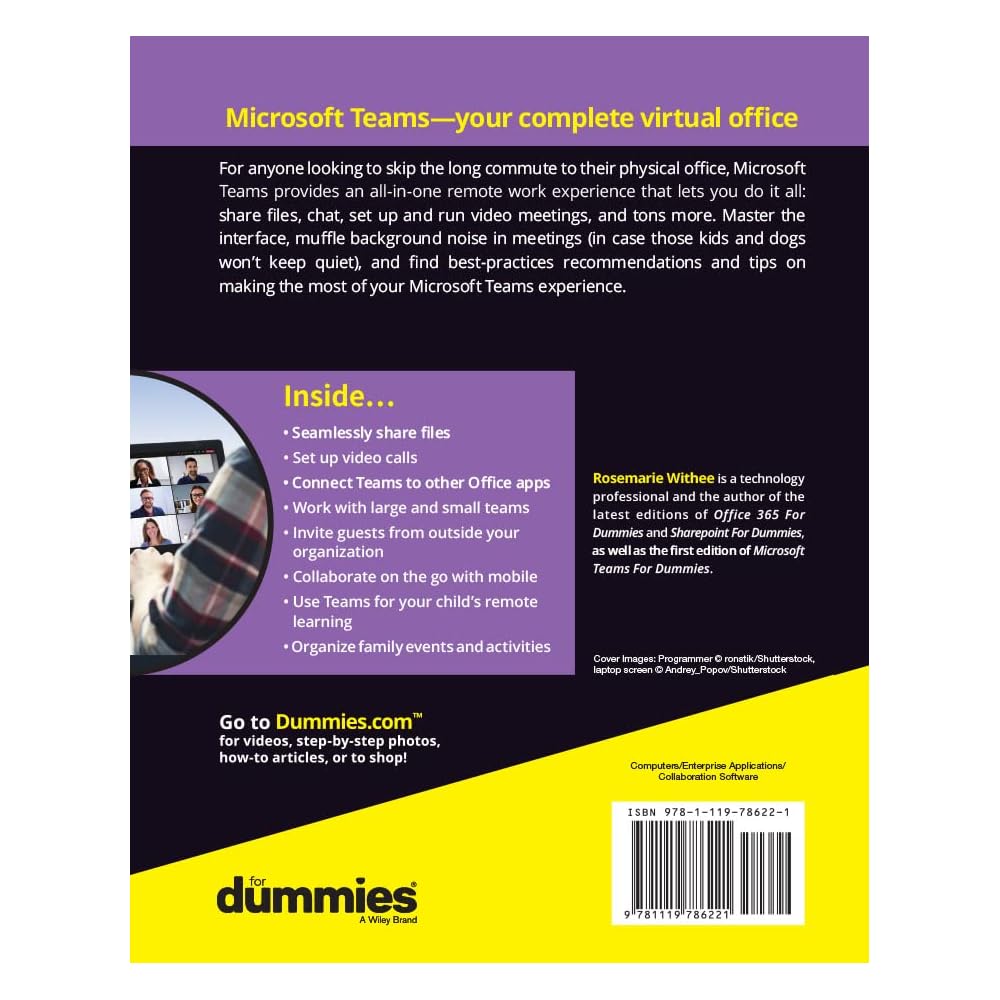 Microsoft Teams—your complete virtual office

For anyone looking to skip the long commute to their physical office, Microsoft Teams provides an all-in-one remote work experience that lets you do it all: share files, chat, set up and run video meetings, and tons more. Master the interface, muffle background noise in meetings (in case those kids and dogs won't keep quiet), and find best-practices recommendations and tips on making the most of your Microsoft Teams experience.

Inside...

• Seamlessly share files
• Set up video calls
• Connect Teams to other Office apps
• Work with large and small teams
• Invite guests from outside your organization
• Collaborate on the go with mobile
• Use Teams for your child's remote learning
• Organize family events and activities

Rosemarie Withee is a technology professional and the author of the latest editions of Office 365 For Dummies and Sharepoint For Dummies, as well as the first edition of Microsoft Teams For Dummies.

Cover Images: Programmer © ronstik/Shutterstock, laptop screen © Andrey_Popov/Shutterstock

Go to Dummies.com™
for videos, step-by-step photos, how-to articles, or to shop!

Computers/Enterprise Applications/
Collaboration Software

ISBN 978-1-119-78622-1

9 781119 786221

for
dummies®
A Wiley Brand